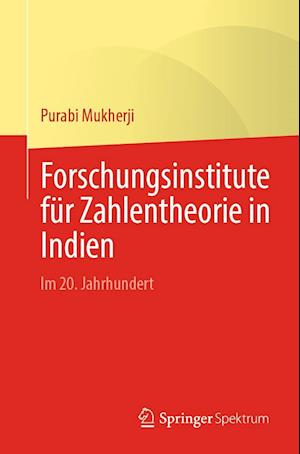 Purabi Mukherji

Forschungsinstitute für Zahlentheorie in Indien

Im 20. Jahrhundert

Springer Spektrum